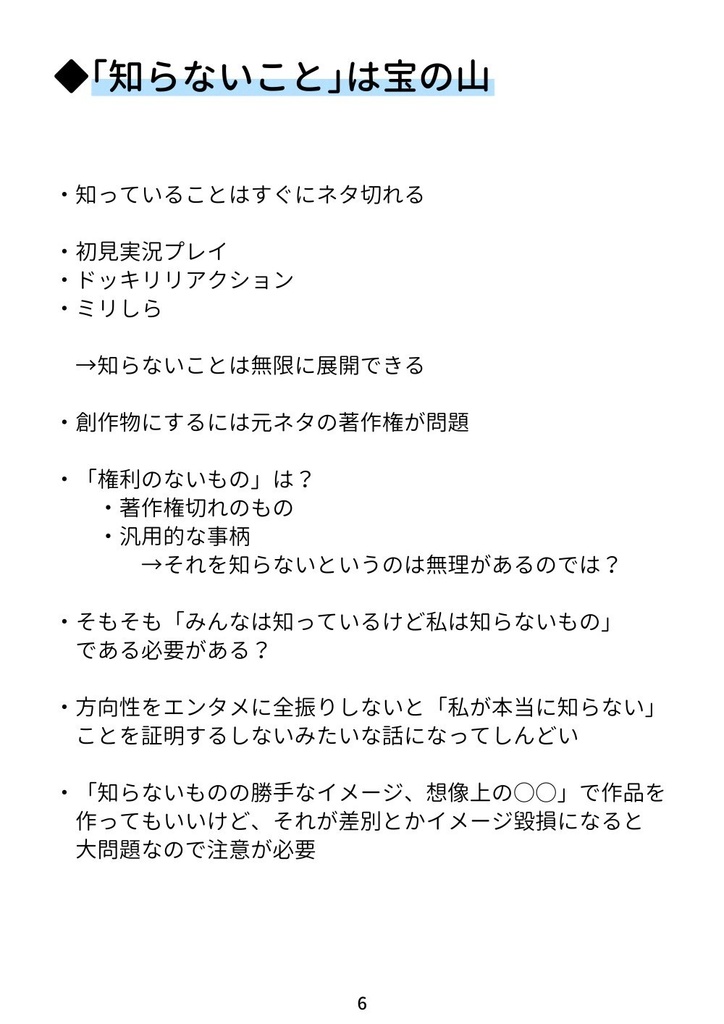 ◆「知らないこと」は宝の山

・知っていることはすぐにネタ切れる

・初見実況プレイ
・ドッキリリアクション
・ミリしら

→知らないことは無限に展開できる

・創作物にするには元ネタの著作権が問題

・「権利のないもの」は？
・著作権切れのもの
・汎用的な事柄
→それを知らないというのは無理があるのでは？

・そもそも「みんなは知っているけど私は知らないもの」である必要がある？

・方向性をエンタメに全振りしないと「私が本当に知らない」ことを証明するしないみたいな話になってしんどい

・「知らないものの勝手なイメージ、想像上の○○」で作品を作ってもいいけど、それが差別とかイメージ毀損になると大問題なので注意が必要

6